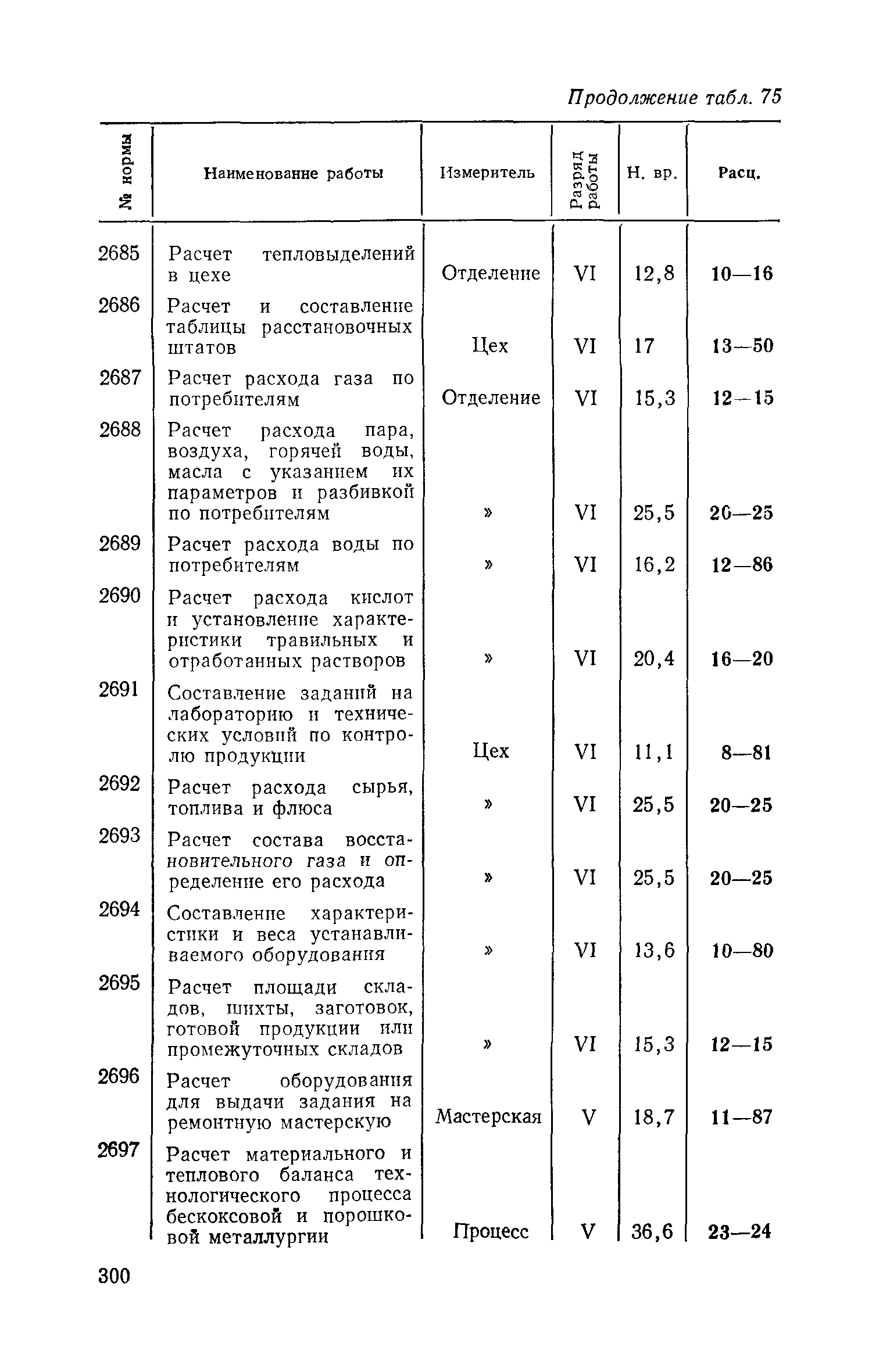 Продолжение табл. 75

| № нормы | Наименование работы | Измеритель | Разряд работы | Н. вр. | Расц. |
|---|---|---|---|---|---|
| 2685 | Расчет тепловыделений в цехе | Отделение | VI | 12,8 | 10—16 |
| 2686 | Расчет и составление таблицы расстановочных штатов | Цех | VI | 17 | 13—50 |
| 2687 | Расчет расхода газа по потребителям | Отделение | VI | 15,3 | 12—15 |
| 2688 | Расчет расхода пара, воздуха, горячей воды, масла с указанием их параметров и разбивкой по потребителям | » | VI | 25,5 | 20—25 |
| 2689 | Расчет расхода воды по потребителям | » | VI | 16,2 | 12—86 |
| 2690 | Расчет расхода кислот и установление характеристики травильных и отработанных растворов | » | VI | 20,4 | 16—20 |
| 2691 | Составление заданий на лабораторию и технических условий по контролю продукции | Цех | VI | 11,1 | 8—81 |
| 2692 | Расчет расхода сырья, топлива и флюса | » | VI | 25,5 | 20—25 |
| 2693 | Расчет состава восстановительного газа и определение его расхода | » | VI | 25,5 | 20—25 |
| 2694 | Составление характеристики и веса устанавливаемого оборудования | » | VI | 13,6 | 10—80 |
| 2695 | Расчет площади складов, шихты, заготовок, готовой продукции или промежуточных складов | » | VI | 15,3 | 12—15 |
| 2696 | Расчет оборудования для выдачи задания на ремонтную мастерскую | Мастерская | V | 18,7 | 11—87 |
| 2697 | Расчет материального и теплового баланса технологического процесса бескоксовой и порошковой металлургии | Процесс | V | 36,6 | 23—24 |

300